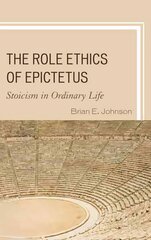 THE ROLE ETHICS OF EPICTETUS

Stoicism in Ordinary Life

Brian E. Johnson